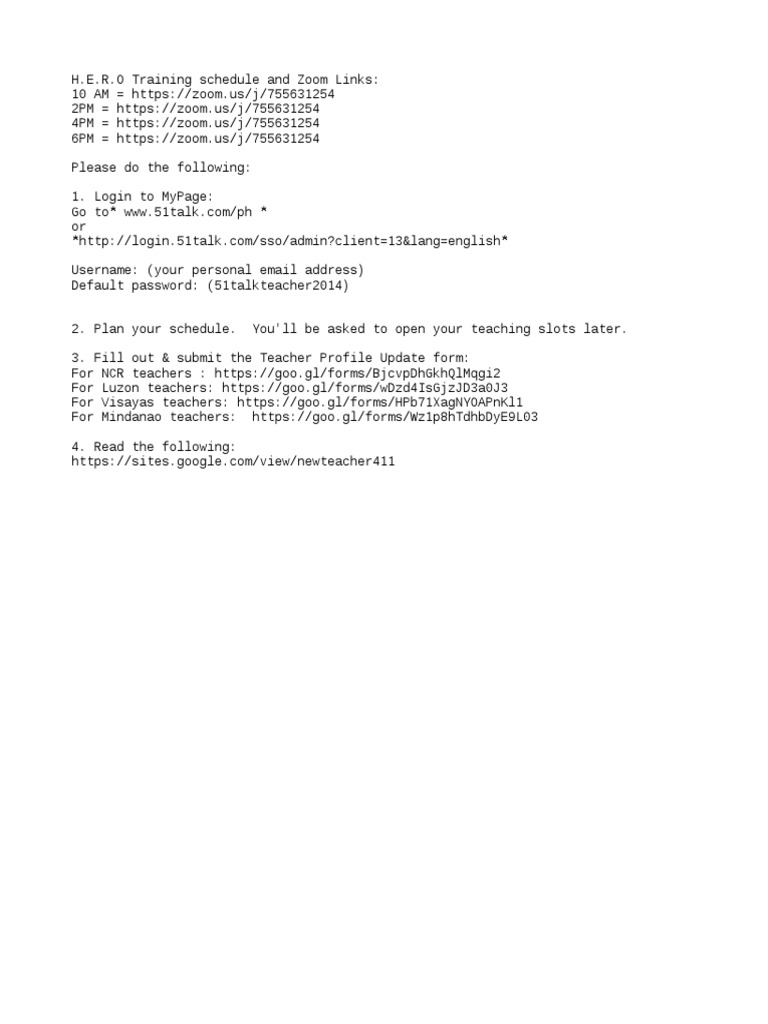 H.E.R.O Training schedule and Zoom Links:
10 AM = https://zoom.us/j/755631254
2PM = https://zoom.us/j/755631254
4PM = https://zoom.us/j/755631254
6PM = https://zoom.us/j/755631254

Please do the following:

1. Login to MyPage:
Go to* www.51talk.com/ph *
or
*http://login.51talk.com/sso/admin?client=13&lang=english*

Username: (your personal email address)
Default password: (51talkteacher2014)

2. Plan your schedule. You'll be asked to open your teaching slots later.

3. Fill out & submit the Teacher Profile Update form:
For NCR teachers : https://goo.gl/forms/BjcvpDhGkhQlMqgi2
For Luzon teachers: https://goo.gl/forms/wDzd4IsGjzJD3a0J3
For Visayas teachers: https://goo.gl/forms/HPb71XagNYOAPnKl1
For Mindanao teachers: https://goo.gl/forms/Wz1p8hTdhbDyE9L03

4. Read the following:
https://sites.google.com/view/newteacher411